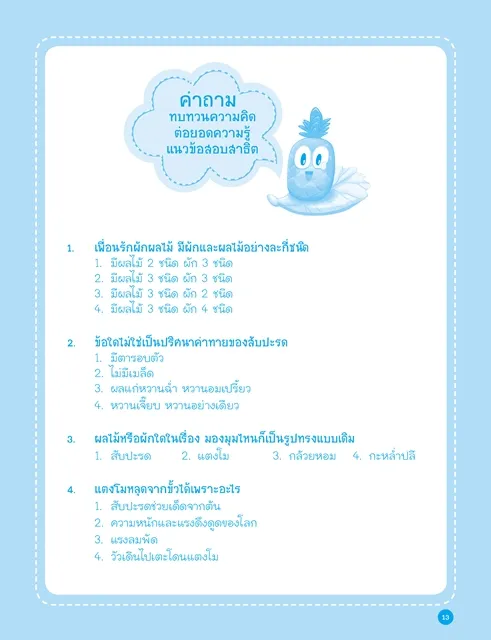 คำถาม
ทบทวนความคิด
ต่อยอดความรู้
แนวข้อสอบสาธิต

1. เพื่อนรักผักผลไม้ มีผักและผลไม้อย่างละกี่ชนิด
1. มีผลไม้ 2 ชนิด ผัก 3 ชนิด
2. มีผลไม้ 3 ชนิด ผัก 3 ชนิด
3. มีผลไม้ 3 ชนิด ผัก 2 ชนิด
4. มีผลไม้ 3 ชนิด ผัก 4 ชนิด

2. ข้อใดไม่ใช่เป็นปริศนาคำทายของสับปะรด
1. มีตารอบตัว
2. ไม่มีเมล็ด
3. ผลแก่หวานฉ่ำ หวานอมเปรี้ยว
4. หวานเจี๊ยบ หวานอย่างเดียว

3. ผลไม้หรือผักใดในเรื่อง มองมุมไหนก็เป็นรูปทรงแบบเดิม
1. สับปะรด 2. แตงโม 3. กล้วยหอม 4. กะหล่ำปลี

4. แตงโมหลุดจากขั้วได้เพราะอะไร
1. สับปะรดช่วยเด็ดจากต้น
2. ความหนักและแรงดึงดูดของโลก
3. แรงลมพัด
4. วัวเดินไปเตะโดนแตงโม

13